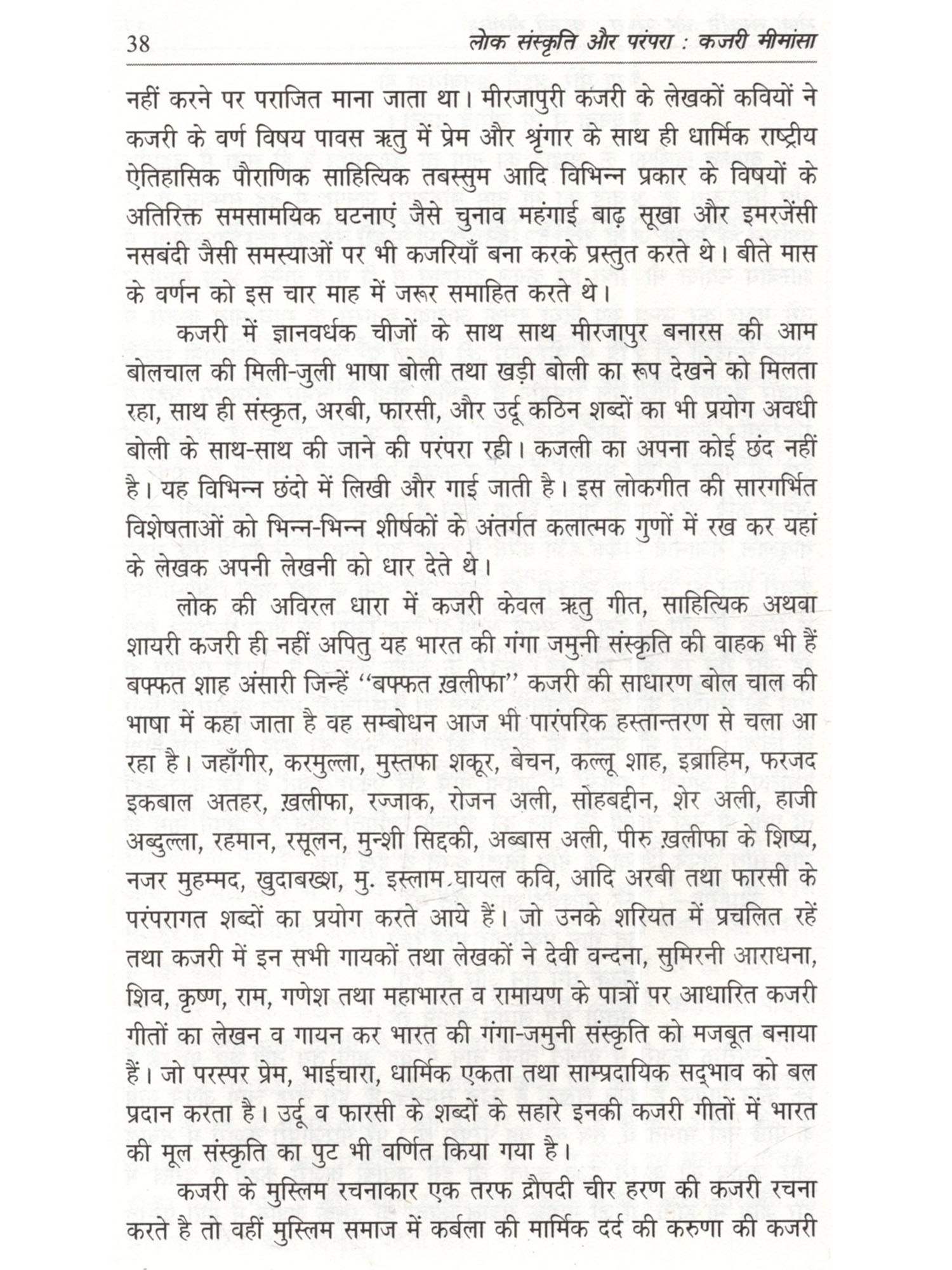 38 लोक संस्कृति और परंपरा : कजरी मीमांसा

नहीं करने पर पराजित माना जाता था। मीरजापुरी कजरी के लेखकों कवियों ने कजरी के वर्ण विषय पावस ऋतु में प्रेम और श्रृंगार के साथ ही धार्मिक राष्ट्रीय ऐतिहासिक पौराणिक साहित्यिक तबस्सुम आदि विभिन्न प्रकार के विषयों के अतिरिक्त समसामयिक घटनाएं जैसे चुनाव महंगाई बाढ़ सूखा और इमरजेंसी नसबंदी जैसी समस्याओं पर भी कजरियाँ बना करके प्रस्तुत करते थे। बीते मास के वर्णन को इस चार माह में जरूर समाहित करते थे।

कजरी में ज्ञानवर्धक चीजों के साथ साथ मीरजापुर बनारस की आम बोलचाल की मिली-जुली भाषा बोली तथा खड़ी बोली का रूप देखने को मिलता रहा, साथ ही संस्कृत, अरबी, फारसी, और उर्दू कठिन शब्दों का भी प्रयोग अवधी बोली के साथ-साथ की जाने की परंपरा रही। कजली का अपना कोई छंद नहीं है। यह विभिन्न छंदो में लिखी और गाई जाती है। इस लोकगीत की सारगर्भित विशेषताओं को भिन्न-भिन्न शीर्षकों के अंतर्गत कलात्मक गुणों में रख कर यहां के लेखक अपनी लेखनी को धार देते थे।

लोक की अविरल धारा में कजरी केवल ऋतु गीत, साहित्यिक अथवा शायरी कजरी ही नहीं अपितु यह भारत की गंगा जमुनी संस्कृति की वाहक भी हैं बफ्फत शाह अंसारी जिन्हें "बफ्फत ख़लीफा" कजरी की साधारण बोल चाल की भाषा में कहा जाता है वह सम्बोधन आज भी पारंपरिक हस्तान्तरण से चला आ रहा है। जहाँगीर, करमुल्ला, मुस्तफा शकूर, बेचन, कल्लू शाह, इब्राहिम, फरजद इकबाल अतहर, ख़लीफा, रज्जाक, रोजन अली, सोहबद्दीन, शेर अली, हाजी अब्दुल्ला, रहमान, रसूलन, मुन्शी सिद्दकी, अब्बास अली, पीरु ख़लीफा के शिष्य, नजर मुहम्मद, खुदाबख्श, मु. इस्लाम घायल कवि, आदि अरबी तथा फारसी के परंपरागत शब्दों का प्रयोग करते आये हैं। जो उनके शरियत में प्रचलित रहें तथा कजरी में इन सभी गायकों तथा लेखकों ने देवी वन्दना, सुमिरनी आराधना, शिव, कृष्ण, राम, गणेश तथा महाभारत व रामायण के पात्रों पर आधारित कजरी गीतों का लेखन व गायन कर भारत की गंगा-जमुनी संस्कृति को मजबूत बनाया हैं। जो परस्पर प्रेम, भाईचारा, धार्मिक एकता तथा साम्प्रदायिक सद्भाव को बल प्रदान करता है। उर्दू व फारसी के शब्दों के सहारे इनकी कजरी गीतों में भारत की मूल संस्कृति का पुट भी वर्णित किया गया है।

कजरी के मुस्लिम रचनाकार एक तरफ द्रौपदी चीर हरण की कजरी रचना करते है तो वहीं मुस्लिम समाज में कर्बला की मार्मिक दर्द की करुणा की कजरी